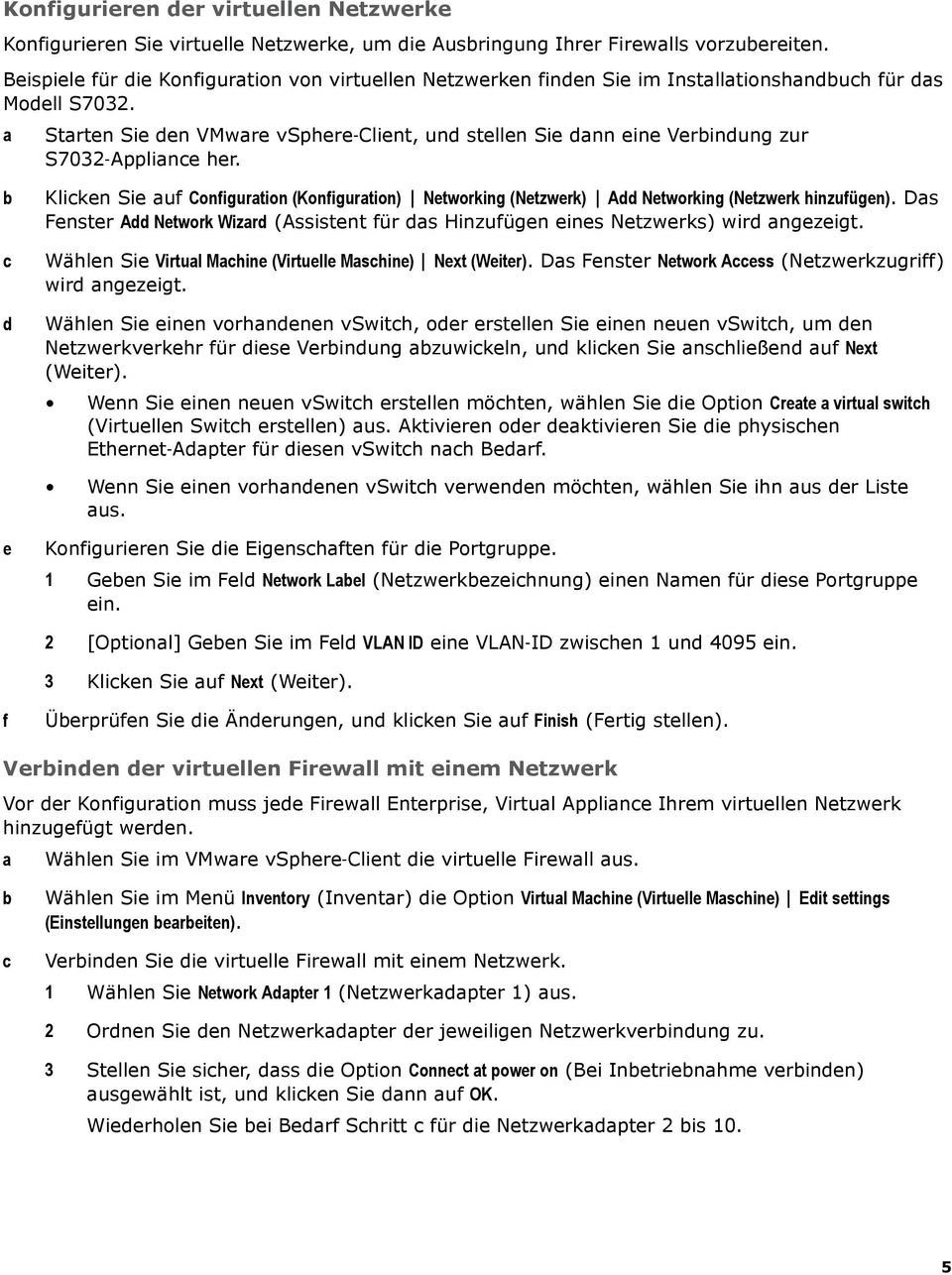 Konfigurieren der virtuellen Netzwerke

Konfigurieren Sie virtuelle Netzwerke, um die Ausbringung Ihrer Firewalls vorzubereiten. Beispiele für die Konfiguration von virtuellen Netzwerken finden Sie im Installationshandbuch für das Modell S7032.

a Starten Sie den VMware vSphere-Client, und stellen Sie dann eine Verbindung zur S7032-Appliance her.

b Klicken Sie auf Configuration (Konfiguration) | Networking (Netzwerk) | Add Networking (Netzwerk hinzufügen). Das Fenster Add Network Wizard (Assistent für das Hinzufügen eines Netzwerks) wird angezeigt.

c Wählen Sie Virtual Machine (Virtuelle Maschine) | Next (Weiter). Das Fenster Network Access (Netzwerkzugriff) wird angezeigt.

d Wählen Sie einen vorhandenen vSwitch, oder erstellen Sie einen neuen vSwitch, um den Netzwerkverkehr für diese Verbindung abzuwickeln, und klicken Sie anschließend auf Next (Weiter).

• Wenn Sie einen neuen vSwitch erstellen möchten, wählen Sie die Option Create a virtual switch (Virtuellen Switch erstellen) aus. Aktivieren oder deaktivieren Sie die physischen Ethernet-Adapter für diesen vSwitch nach Bedarf.

• Wenn Sie einen vorhandenen vSwitch verwenden möchten, wählen Sie ihn aus der Liste aus.

e Konfigurieren Sie die Eigenschaften für die Portgruppe.

1 Geben Sie im Feld Network Label (Netzwerkbezeichnung) einen Namen für diese Portgruppe ein.

2 [Optional] Geben Sie im Feld VLAN ID eine VLAN-ID zwischen 1 und 4095 ein.

3 Klicken Sie auf Next (Weiter).

f Überprüfen Sie die Änderungen, und klicken Sie auf Finish (Fertig stellen).

Verbinden der virtuellen Firewall mit einem Netzwerk

Vor der Konfiguration muss jede Firewall Enterprise, Virtual Appliance Ihrem virtuellen Netzwerk hinzugefügt werden.

a Wählen Sie im VMware vSphere-Client die virtuelle Firewall aus.

b Wählen Sie im Menü Inventory (Inventar) die Option Virtual Machine (Virtuelle Maschine) | Edit settings (Einstellungen bearbeiten).

c Verbinden Sie die virtuelle Firewall mit einem Netzwerk.

1 Wählen Sie Network Adapter 1 (Netzwerkadapter 1) aus.

2 Ordnen Sie den Netzwerkadapter der jeweiligen Netzwerkverbindung zu.

3 Stellen Sie sicher, dass die Option Connect at power on (Bei Inbetriebnahme verbinden) ausgewählt ist, und klicken Sie dann auf OK.

Wiederholen Sie bei Bedarf Schritt c für die Netzwerkadapter 2 bis 10.

5